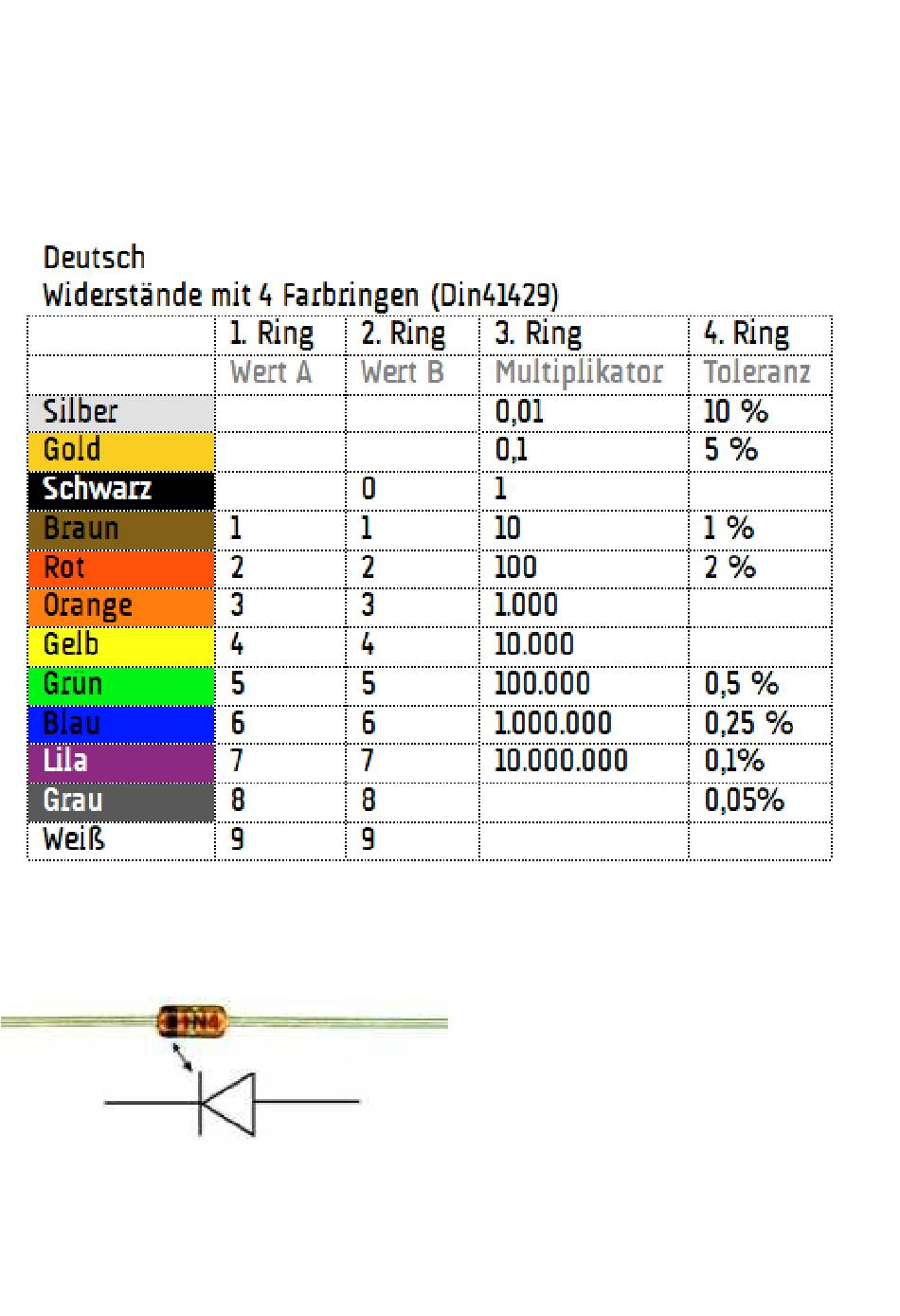 Deutsch
Widerstände mit 4 Farbringen (Din41429)

| | 1. Ring | 2. Ring | 3. Ring | 4. Ring |
|---|---|---|---|---|
| | Wert A | Wert B | Multiplikator | Toleranz |
| Silber | | | 0,01 | 10 % |
| Gold | | | 0,1 | 5 % |
| Schwarz | | 0 | 1 | |
| Braun | 1 | 1 | 10 | 1 % |
| Rot | 2 | 2 | 100 | 2 % |
| Orange | 3 | 3 | 1.000 | |
| Gelb | 4 | 4 | 10.000 | |
| Grun | 5 | 5 | 100.000 | 0,5 % |
| Blau | 6 | 6 | 1.000.000 | 0,25 % |
| Lila | 7 | 7 | 10.000.000 | 0,1% |
| Grau | 8 | 8 | | 0,05% |
| Weiß | 9 | 9 | | |

1N4